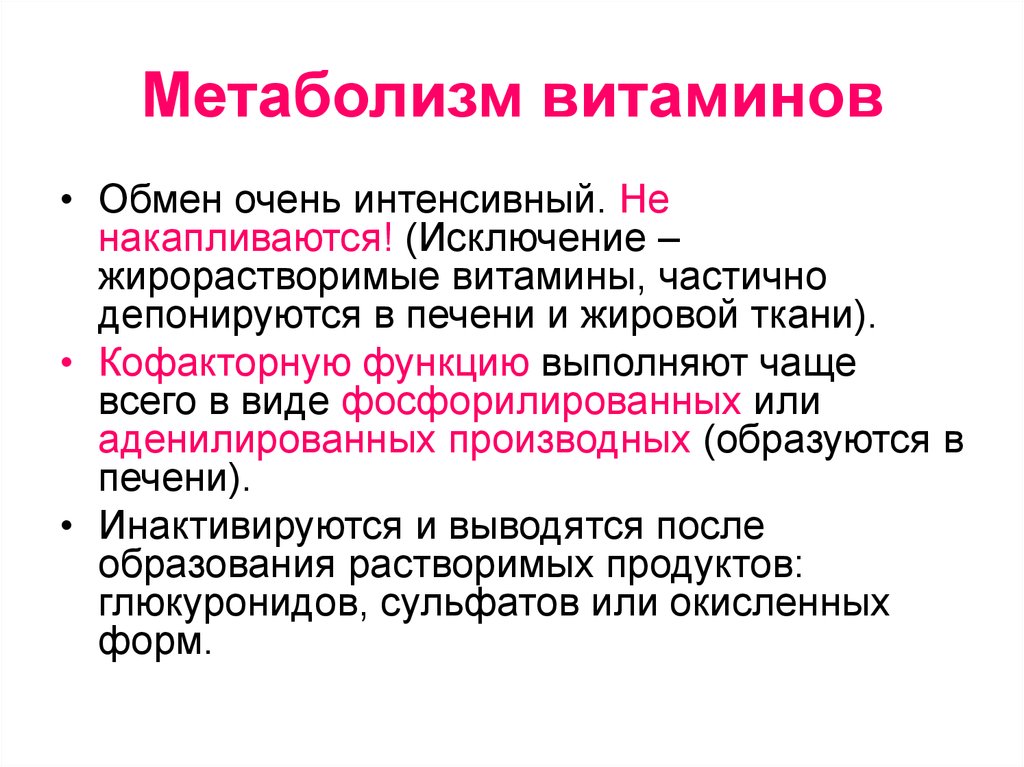 Метаболизм витаминов

• Обмен очень интенсивный. Не накапливаются! (Исключение – жирорастворимые витамины, частично депонируются в печени и жировой ткани).

• Кофакторную функцию выполняют чаще всего в виде фосфорилированных или аденилированных производных (образуются в печени).

• Инактивируются и выводятся после образования растворимых продуктов: глюкуронидов, сульфатов или окисленных форм.